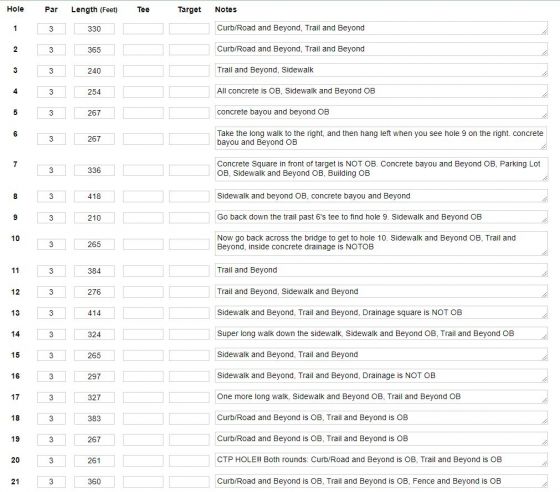 | Hole | Par | Length (Feet) | Tee | Target | Notes |
|---|---|---|---|---|---|
| 1 | 3 | 330 | | | Curb/Road and Beyond, Trail and Beyond |
| 2 | 3 | 365 | | | Curb/Road and Beyond, Trail and Beyond |
| 3 | 3 | 240 | | | Trail and Beyond, Sidewalk |
| 4 | 3 | 254 | | | All concrete is OB, Sidewalk and Beyond OB |
| 5 | 3 | 267 | | | concrete bayou and beyond OB |
| 6 | 3 | 267 | | | Take the long walk to the right, and then hang left when you see hole 9 on the right. concrete bayou and Beyond OB |
| 7 | 3 | 336 | | | Concrete Square in front of target is NOT OB. Concrete bayou and Beyond OB, Parking Lot OB, Sidewalk and Beyond OB, Building OB |
| 8 | 3 | 418 | | | Sidewalk and beyond OB, concrete bayou and Beyond |
| 9 | 3 | 210 | | | Go back down the trail past 6's tee to find hole 9. Sidewalk and Beyond OB |
| 10 | 3 | 265 | | | Now go back across the bridge to get to hole 10. Sidewalk and Beyond OB, Trail and Beyond, inside concrete drainage is NOTOB |
| 11 | 3 | 384 | | | Trail and Beyond |
| 12 | 3 | 276 | | | Trail and Beyond, Sidewalk and Beyond |
| 13 | 3 | 414 | | | Sidewalk and Beyond, Trail and Beyond, Drainage square is NOT OB |
| 14 | 3 | 324 | | | Super long walk down the sidewalk, Sidewalk and Beyond OB, Trail and Beyond OB |
| 15 | 3 | 265 | | | Sidewalk and Beyond, Trail and Beyond |
| 16 | 3 | 297 | | | Sidewalk and Beyond, Trail and Beyond, Drainage is NOT OB |
| 17 | 3 | 327 | | | One more long walk, Sidewalk and Beyond OB, Trail and Beyond OB |
| 18 | 3 | 383 | | | Curb/Road and Beyond is OB, Trail and Beyond is OB |
| 19 | 3 | 267 | | | Curb/Road and Beyond is OB, Trail and Beyond is OB |
| 20 | 3 | 261 | | | CTP HOLE!! Both rounds: Curb/Road and Beyond is OB, Trail and Beyond is OB |
| 21 | 3 | 360 | | | Curb/Road and Beyond is OB, Trail and Beyond is OB, Fence and Beyond is OB |